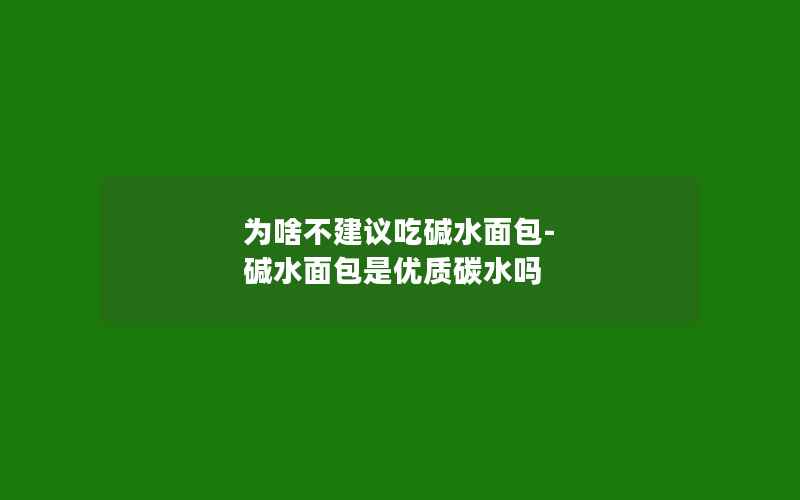 为啥不建议吃碱水面包-碱水面包是优质碳水吗